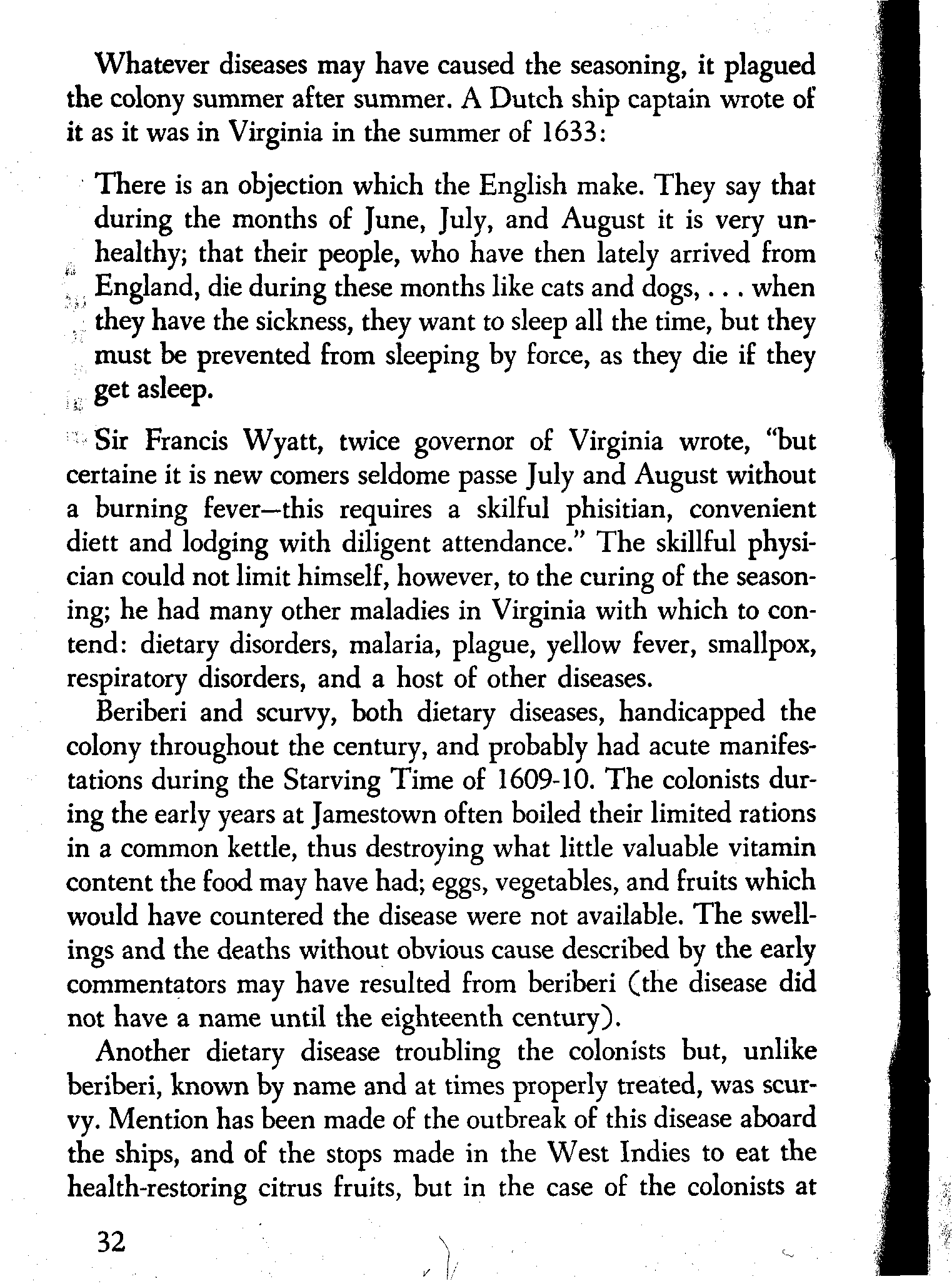 Whatever diseases may have caused the seasoning, it plagued the colony summer after summer. A Dutch ship captain wrote of it as it was in Virginia in the summer of 1633:

There is an objection which the English make. They say that during the months of June, July, and August it is very unhealthy; that their people, who have then lately arrived from England, die during these months like cats and dogs, . . . when they have the sickness, they want to sleep all the time, but they must be prevented from sleeping by force, as they die if they get asleep.

Sir Francis Wyatt, twice governor of Virginia wrote, "but certaine it is new comers seldome passe July and August without a burning fever—this requires a skilful phisitian, convenient diett and lodging with diligent attendance." The skillful physician could not limit himself, however, to the curing of the seasoning; he had many other maladies in Virginia with which to contend: dietary disorders, malaria, plague, yellow fever, smallpox, respiratory disorders, and a host of other diseases.

Beriberi and scurvy, both dietary diseases, handicapped the colony throughout the century, and probably had acute manifestations during the Starving Time of 1609-10. The colonists during the early years at Jamestown often boiled their limited rations in a common kettle, thus destroying what little valuable vitamin content the food may have had; eggs, vegetables, and fruits which would have countered the disease were not available. The swellings and the deaths without obvious cause described by the early commentators may have resulted from beriberi (the disease did not have a name until the eighteenth century).

Another dietary disease troubling the colonists but, unlike beriberi, known by name and at times properly treated, was scurvy. Mention has been made of the outbreak of this disease aboard the ships, and of the stops made in the West Indies to eat the health-restoring citrus fruits, but in the case of the colonists at

32